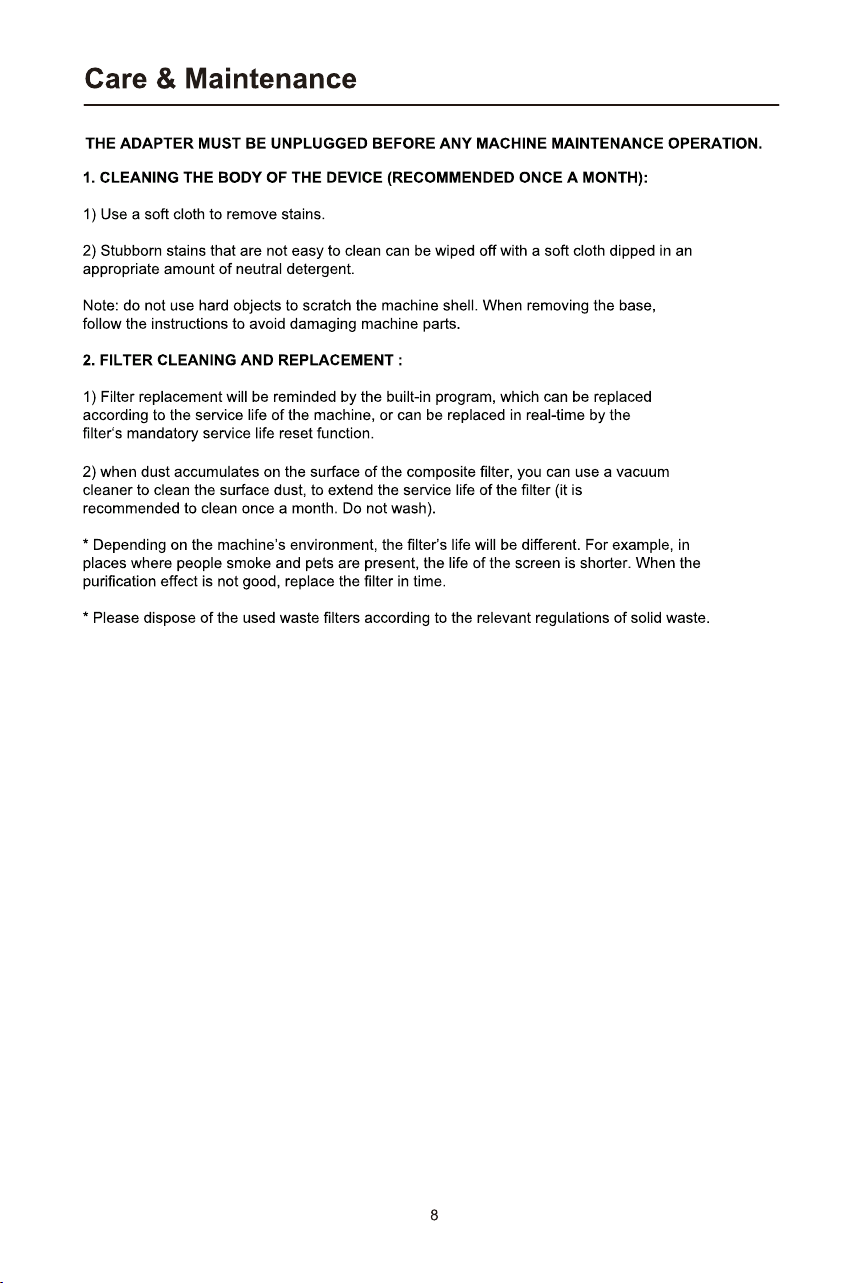 Care & Maintenance

THE ADAPTER MUST BE UNPLUGGED BEFORE ANY MACHINE MAINTENANCE OPERATION.

1. CLEANING THE BODY OF THE DEVICE (RECOMMENDED ONCE A MONTH):

1) Use a soft cloth to remove stains.

2) Stubborn stains that are not easy to clean can be wiped off with a soft cloth dipped in an appropriate amount of neutral detergent.

Note: do not use hard objects to scratch the machine shell. When removing the base, follow the instructions to avoid damaging machine parts.

2. FILTER CLEANING AND REPLACEMENT :

1) Filter replacement will be reminded by the built-in program, which can be replaced according to the service life of the machine, or can be replaced in real-time by the filter's mandatory service life reset function.

2) when dust accumulates on the surface of the composite filter, you can use a vacuum cleaner to clean the surface dust, to extend the service life of the filter (it is recommended to clean once a month. Do not wash).

* Depending on the machine's environment, the filter's life will be different. For example, in places where people smoke and pets are present, the life of the screen is shorter. When the purification effect is not good, replace the filter in time.

* Please dispose of the used waste filters according to the relevant regulations of solid waste.

8